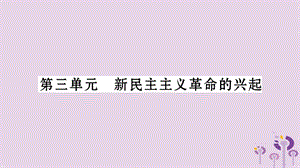 第三单元　新民主主义革命的兴起